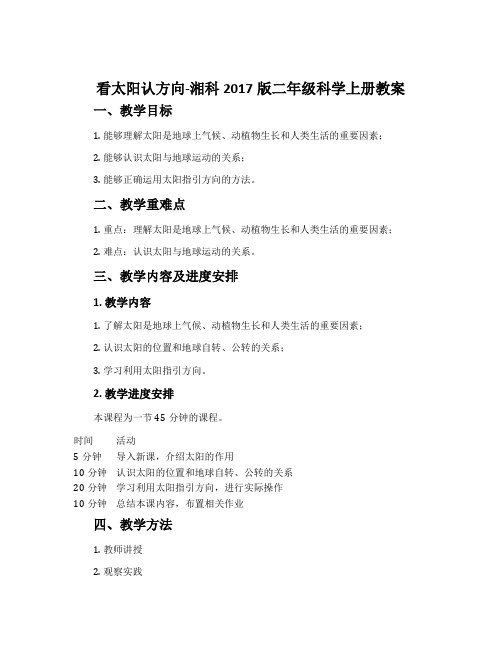 看太阳认方向-湘科 2017 版二年级科学上册教案

一、教学目标

1. 能够理解太阳是地球上气候、动植物生长和人类生活的重要因素；

2. 能够认识太阳与地球运动的关系；

3. 能够正确运用太阳指引方向的方法。

二、教学重难点

1. 重点：理解太阳是地球上气候、动植物生长和人类生活的重要因素；

2. 难点：认识太阳与地球运动的关系。

三、教学内容及进度安排

1. 教学内容

1. 了解太阳是地球上气候、动植物生长和人类生活的重要因素；

2. 认识太阳的位置和地球自转、公转的关系；

3. 学习利用太阳指引方向。

2. 教学进度安排

本课程为一节 45 分钟的课程。

| 时间 | 活动 |
|---|---|
| 5 分钟 | 导入新课，介绍太阳的作用 |
| 10 分钟 | 认识太阳的位置和地球自转、公转的关系 |
| 20 分钟 | 学习利用太阳指引方向，进行实际操作 |
| 10 分钟 | 总结本课内容，布置相关作业 |

四、教学方法

1. 教师讲授

2. 观察实践